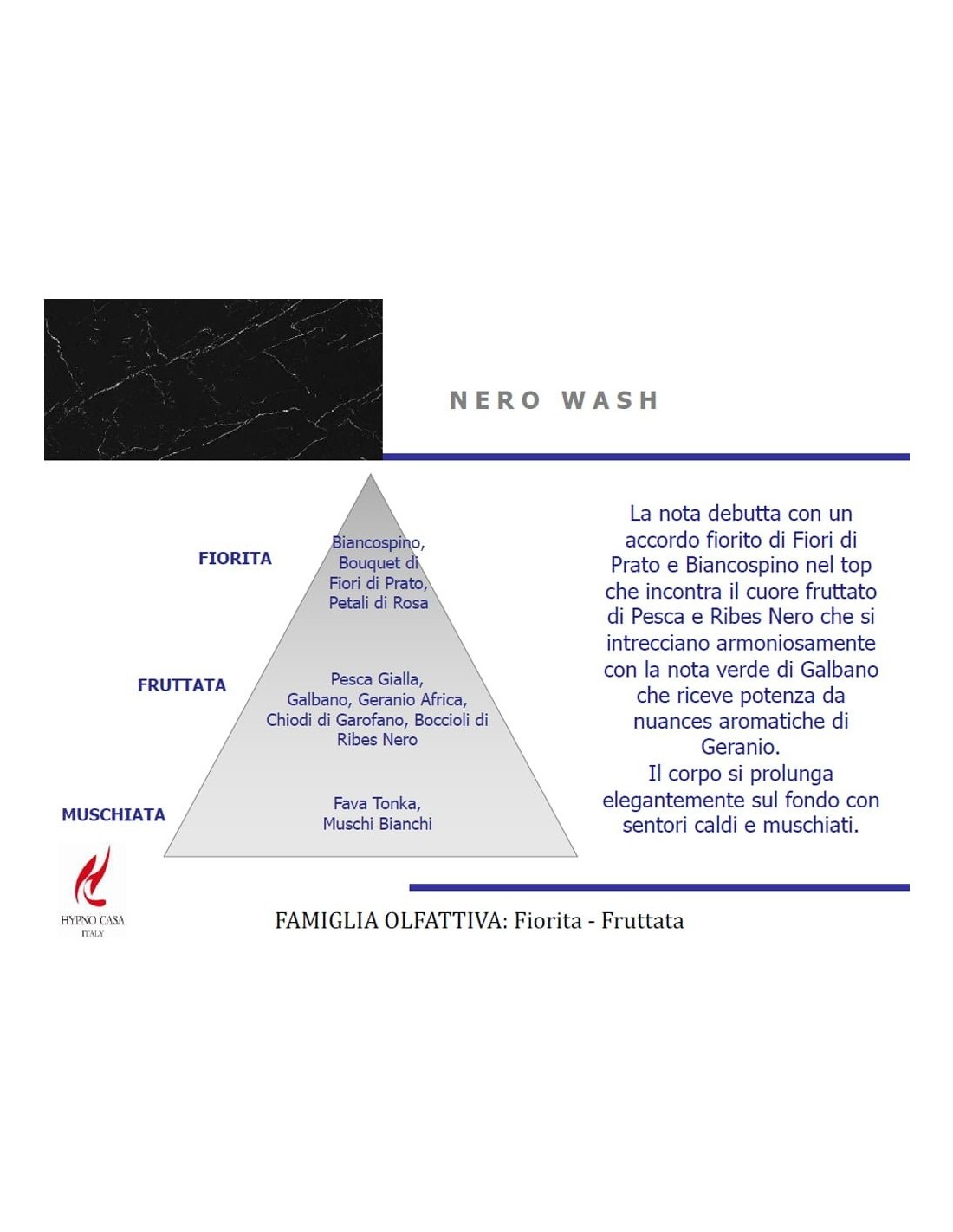 NERO WASH

FIORITA

Biancospino, Bouquet di Fiori di Prato, Petali di Rosa

FRUTTATA

Pesca Gialla, Galbano, Geranio Africa, Chiodi di Garofano, Boccioli di Ribes Nero

MUSCHIATA

Fava Tonka, Muschi Bianchi

La nota debutta con un accordo fiorito di Fiori di Prato e Biancospino nel top che incontra il cuore fruttato di Pesca e Ribes Nero che si intrecciano armoniosamente con la nota verde di Galbano che riceve potenza da nuances aromatiche di Geranio.
Il corpo si prolunga elegantemente sul fondo con sentori caldi e muschiati.

HYPNO CASA
ITALY

FAMIGLIA OLFATTIVA: Fiorita - Fruttata